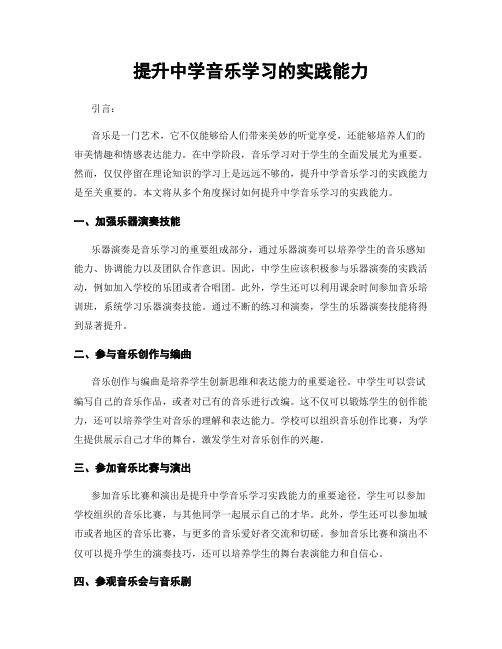 提升中学音乐学习的实践能力

引言：

音乐是一门艺术，它不仅能够给人们带来美妙的听觉享受，还能够培养人们的审美情趣和情感表达能力。在中学阶段，音乐学习对于学生的全面发展尤为重要。然而，仅仅停留在理论知识的学习上是远远不够的，提升中学音乐学习的实践能力是至关重要的。本文将从多个角度探讨如何提升中学音乐学习的实践能力。

一、加强乐器演奏技能

乐器演奏是音乐学习的重要组成部分，通过乐器演奏可以培养学生的音乐感知能力、协调能力以及团队合作意识。因此，中学生应该积极参与乐器演奏的实践活动，例如加入学校的乐团或者合唱团。此外，学生还可以利用课余时间参加音乐培训班，系统学习乐器演奏技能。通过不断的练习和演奏，学生的乐器演奏技能将得到显著提升。

二、参与音乐创作与编曲

音乐创作与编曲是培养学生创新思维和表达能力的重要途径。中学生可以尝试编写自己的音乐作品，或者对已有的音乐进行改编。这不仅可以锻炼学生的创作能力，还可以培养学生对音乐的理解和表达能力。学校可以组织音乐创作比赛，为学生提供展示自己才华的舞台，激发学生对音乐创作的兴趣。

三、参加音乐比赛与演出

参加音乐比赛和演出是提升中学音乐学习实践能力的重要途径。学生可以参加学校组织的音乐比赛，与其他同学一起展示自己的才华。此外，学生还可以参加城市或者地区的音乐比赛，与更多的音乐爱好者交流和切磋。参加音乐比赛和演出不仅可以提升学生的演奏技巧，还可以培养学生的舞台表演能力和自信心。

四、参观音乐会与音乐剧